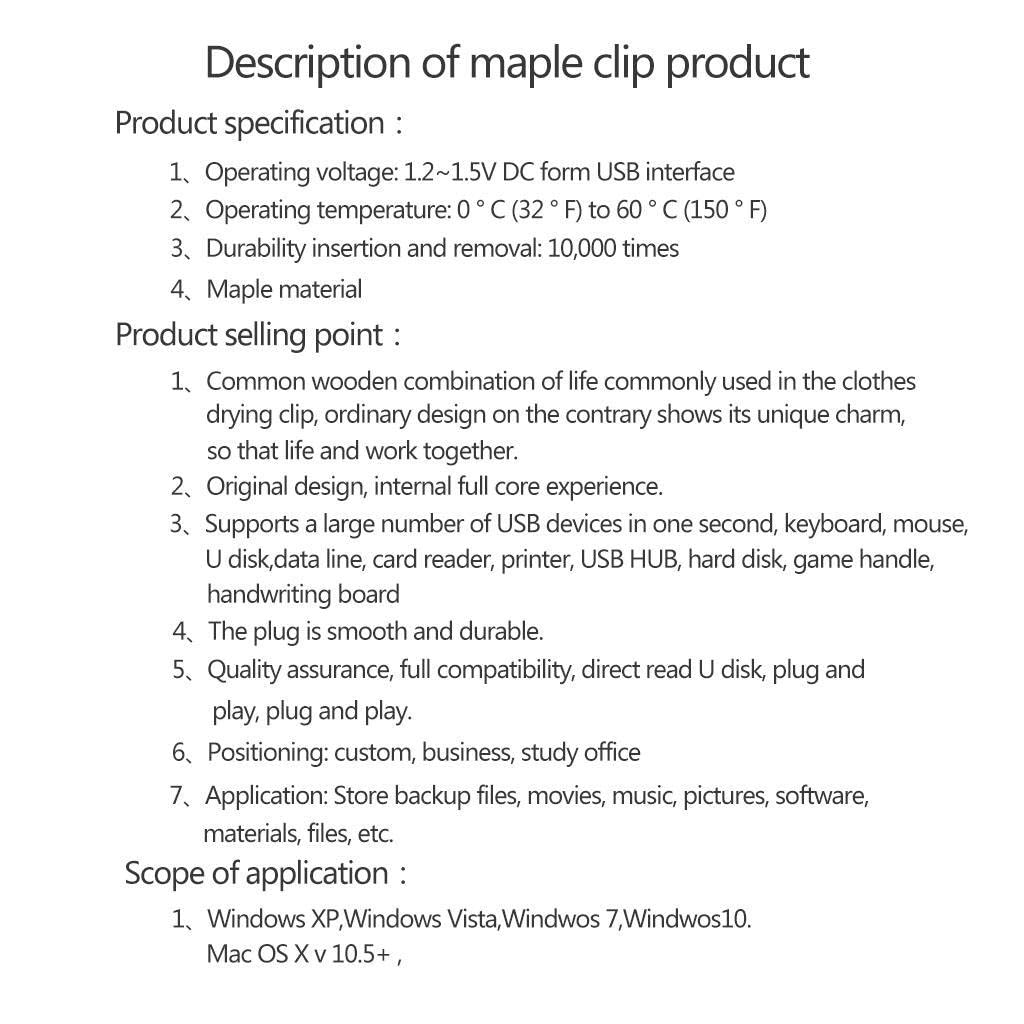 Description of maple clip product

Product specification：

1、Operating voltage: 1.2~1.5V DC form USB interface

2、Operating temperature: 0 ° C (32 ° F) to 60 ° C (150 ° F)

3、Durability insertion and removal: 10,000 times

4、Maple material

Product selling point：

1、Common wooden combination of life commonly used in the clothes drying clip, ordinary design on the contrary shows its unique charm, so that life and work together.

2、Original design, internal full core experience.

3、Supports a large number of USB devices in one second, keyboard, mouse, U disk,data line, card reader, printer, USB HUB, hard disk, game handle, handwriting board

4、The plug is smooth and durable.

5、Quality assurance, full compatibility, direct read U disk, plug and play, plug and play.

6、Positioning: custom, business, study office

7、Application: Store backup files, movies, music, pictures, software, materials, files, etc.

Scope of application：

1、Windows XP,Windows Vista,Windwos 7,Windwos10.
Mac OS X v 10.5+ ,